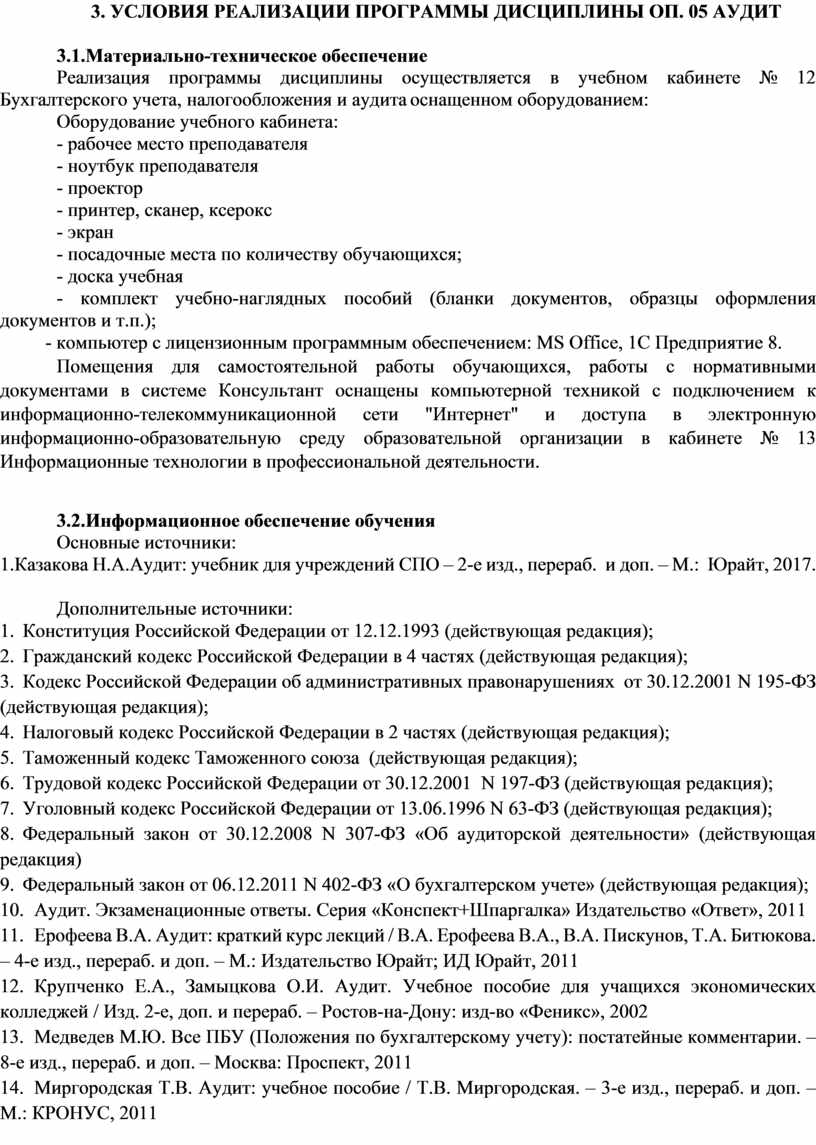 3. УСЛОВИЯ РЕАЛИЗАЦИИ ПРОГРАММЫ ДИСЦИПЛИНЫ ОП. 05 АУДИТ

3.1.Материально-техническое обеспечение
Реализация программы дисциплины осуществляется в учебном кабинете № 12 Бухгалтерского учета, налогообложения и аудита оснащенном оборудованием:
Оборудование учебного кабинета:
- рабочее место преподавателя
- ноутбук преподавателя
- проектор
- принтер, сканер, ксерокс
- экран
- посадочные места по количеству обучающихся;
- доска учебная
- комплект учебно-наглядных пособий (бланки документов, образцы оформления документов и т.п.);
- компьютер с лицензионным программным обеспечением: MS Office, 1С Предприятие 8.
Помещения для самостоятельной работы обучающихся, работы с нормативными документами в системе Консультант оснащены компьютерной техникой с подключением к информационно-телекоммуникационной сети "Интернет" и доступа в электронную информационно-образовательную среду образовательной организации в кабинете № 13 Информационные технологии в профессиональной деятельности.

3.2.Информационное обеспечение обучения
Основные источники:
1.Казакова Н.А.Аудит: учебник для учреждений СПО – 2-е изд., перераб. и доп. – М.: Юрайт, 2017.

Дополнительные источники:
1. Конституция Российской Федерации от 12.12.1993 (действующая редакция);
2. Гражданский кодекс Российской Федерации в 4 частях (действующая редакция);
3. Кодекс Российской Федерации об административных правонарушениях от 30.12.2001 N 195-ФЗ (действующая редакция);
4. Налоговый кодекс Российской Федерации в 2 частях (действующая редакция);
5. Таможенный кодекс Таможенного союза (действующая редакция);
6. Трудовой кодекс Российской Федерации от 30.12.2001 N 197-ФЗ (действующая редакция);
7. Уголовный кодекс Российской Федерации от 13.06.1996 N 63-ФЗ (действующая редакция);
8. Федеральный закон от 30.12.2008 N 307-ФЗ «Об аудиторской деятельности» (действующая редакция)
9. Федеральный закон от 06.12.2011 N 402-ФЗ «О бухгалтерском учете» (действующая редакция);
10. Аудит. Экзаменационные ответы. Серия «Конспект+Шпаргалка» Издательство «Ответ», 2011
11. Ерофеева В.А. Аудит: краткий курс лекций / В.А. Ерофеева В.А., В.А. Пискунов, Т.А. Битюкова. – 4-е изд., перераб. и доп. – М.: Издательство Юрайт; ИД Юрайт, 2011
12. Крупченко Е.А., Замыцкова О.И. Аудит. Учебное пособие для учащихся экономических колледжей / Изд. 2-е, доп. и перераб. – Ростов-на-Дону: изд-во «Феникс», 2002
13. Медведев М.Ю. Все ПБУ (Положения по бухгалтерскому учету): постатейные комментарии. – 8-е изд., перераб. и доп. – Москва: Проспект, 2011
14. Миргородская Т.В. Аудит: учебное пособие / Т.В. Миргородская. – 3-е изд., перераб. и доп. – М.: КРОНУС, 2011